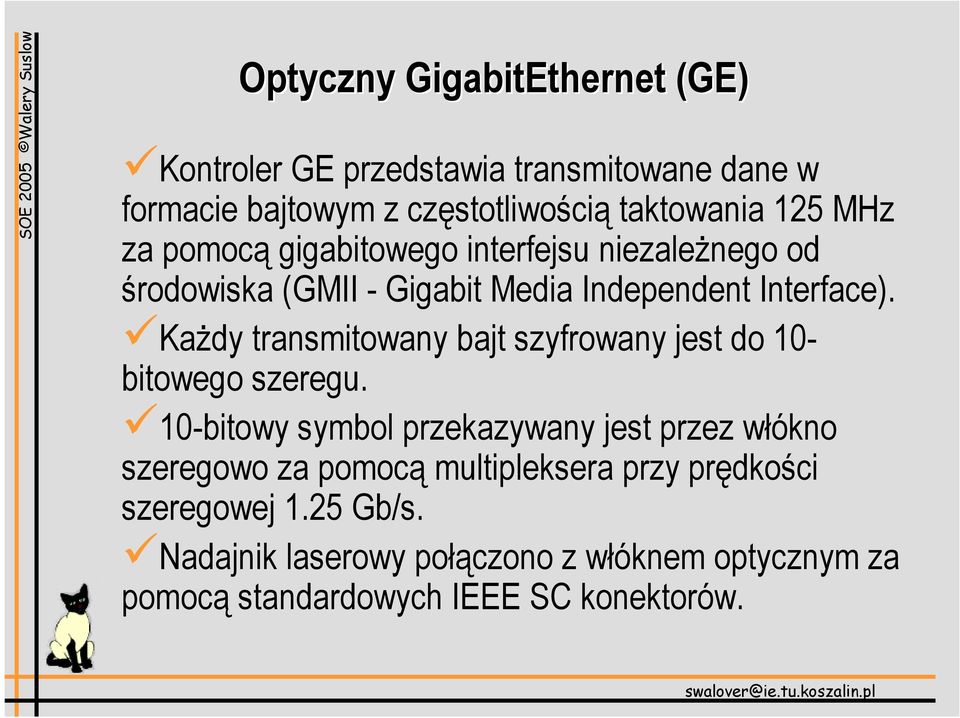 SOE 2005 ©Walery Suslow

Optyczny GigabitEthernet (GE)

✓Kontroler GE przedstawia transmitowane dane w formacie bajtowym z częstotliwością taktowania 125 MHz za pomocą gigabitowego interfejsu niezależnego od środowiska (GMII - Gigabit Media Independent Interface).

✓Każdy transmitowany bajt szyfrowany jest do 10-bitowego szeregu.

✓10-bitowy symbol przekazywany jest przez włókno szeregowo za pomocą multipleksera przy prędkości szeregowej 1.25 Gb/s.

✓Nadajnik laserowy połączono z włóknem optycznym za pomocą standardowych IEEE SC konektorów.

swalover@ie.tu.koszalin.pl